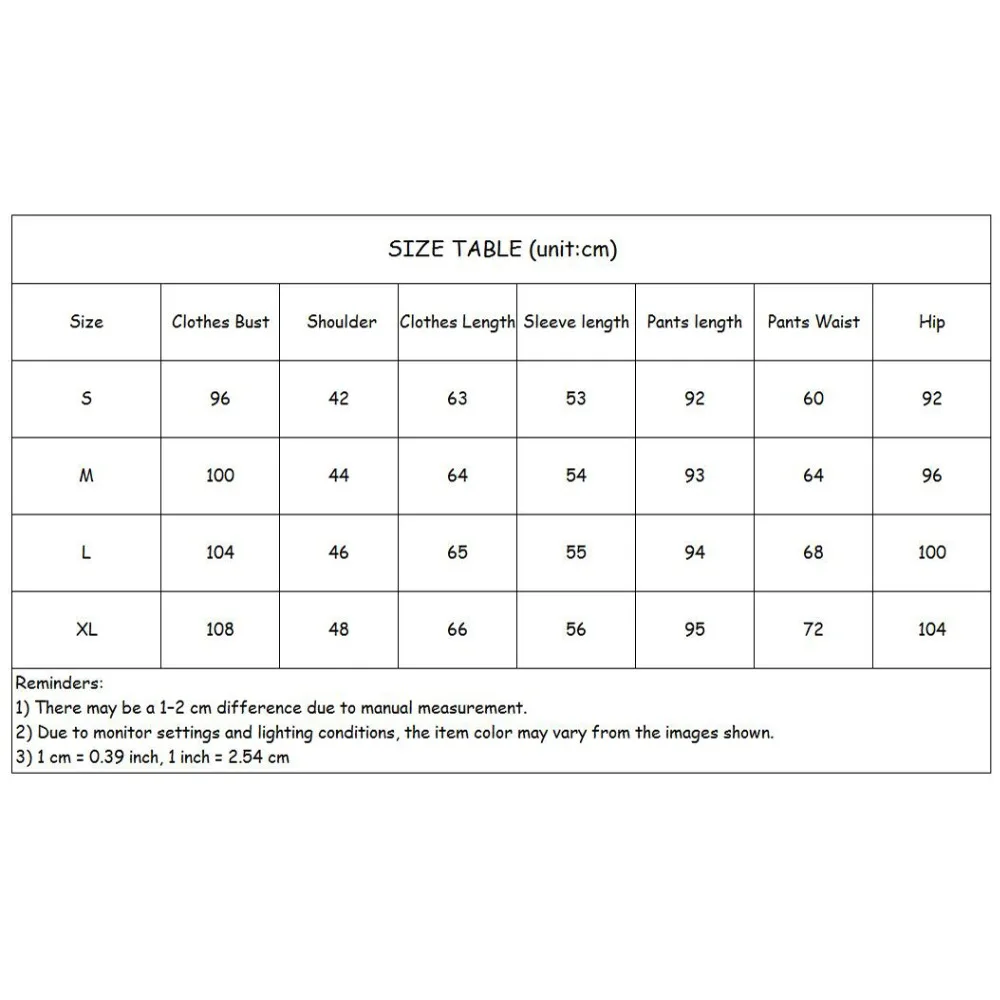 SIZE TABLE (unit:cm)

| Size | Clothes Bust | Shoulder | Clothes Length | Sleeve length | Pants length | Pants Waist | Hip |
|---|---|---|---|---|---|---|---|
| S | 96 | 42 | 63 | 53 | 92 | 60 | 92 |
| M | 100 | 44 | 64 | 54 | 93 | 64 | 96 |
| L | 104 | 46 | 65 | 55 | 94 | 68 | 100 |
| XL | 108 | 48 | 66 | 56 | 95 | 72 | 104 |

Reminders:
1) There may be a 1-2 cm difference due to manual measurement.
2) Due to monitor settings and lighting conditions, the item color may vary from the images shown.
3) 1 cm = 0.39 inch, 1 inch = 2.54 cm